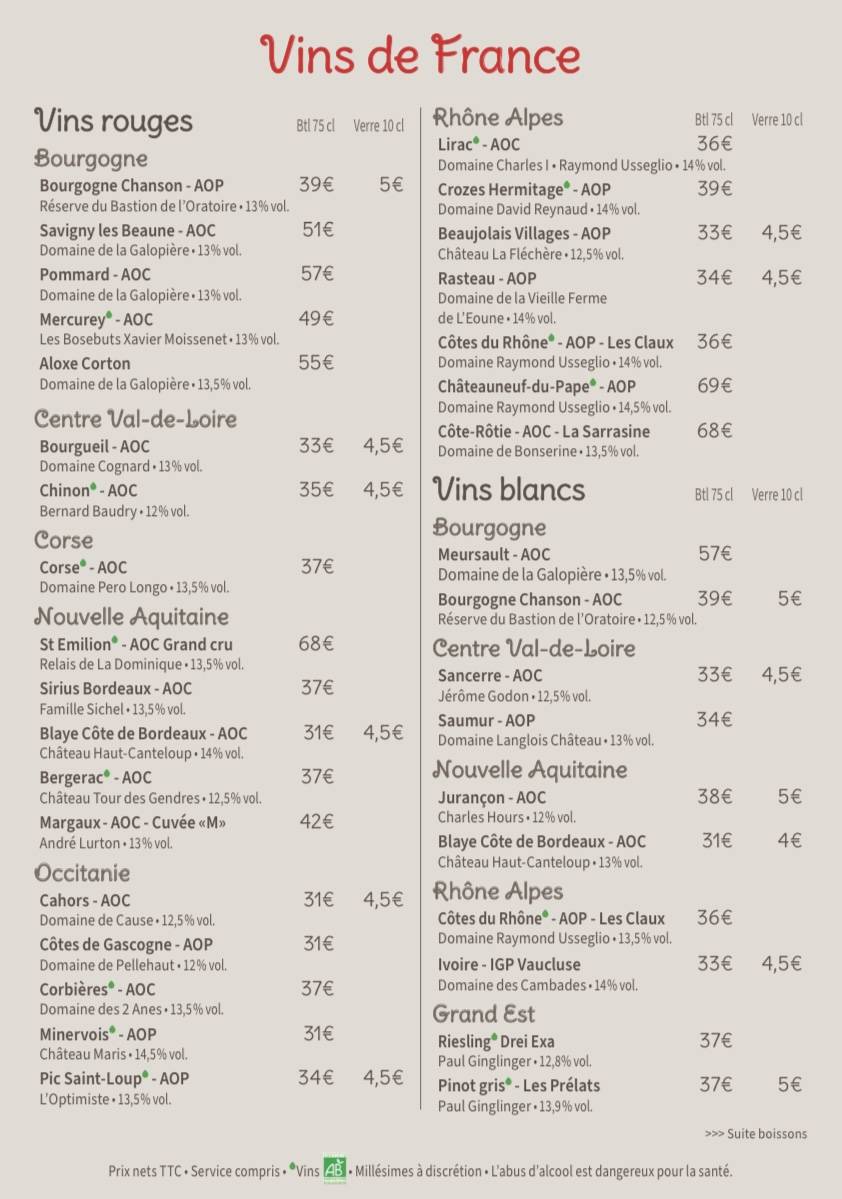 Vins de France

Vins rouges Btl 75 cl Verre 10 cl

Bourgogne

Bourgogne Chanson - AOP 39€ 5€
Réserve du Bastion de l'Oratoire • 13% vol.

Savigny les Beaune - AOC 51€
Domaine de la Galopière • 13% vol.

Pommard - AOC 57€
Domaine de la Galopière • 13% vol.

Mercurey - AOC 49€
Les Bosebuts Xavier Moissenet • 13% vol.

Aloxe Corton 55€
Domaine de la Galopière • 13,5% vol.

Centre Val-de-Loire

Bourgueil - AOC 33€ 4,5€
Domaine Cognard • 13% vol.

Chinon - AOC 35€ 4,5€
Bernard Baudry • 12% vol.

Corse

Corse - AOC 37€
Domaine Pero Longo • 13,5% vol.

Nouvelle Aquitaine

St Emilion - AOC Grand cru 68€
Relais de La Dominique • 13,5% vol.

Sirius Bordeaux - AOC 37€
Famille Sichel • 13,5% vol.

Blaye Côte de Bordeaux - AOC 31€ 4,5€
Château Haut-Canteloup • 14% vol.

Bergerac - AOC 37€
Château Tour des Gendres • 12,5% vol.

Margaux - AOC - Cuvée «M» 42€
André Lurton • 13% vol.

Occitanie

Cahors - AOC 31€ 4,5€
Domaine de Cause • 12,5% vol.

Côtes de Gascogne - AOP 31€
Domaine de Pellehaut • 12% vol.

Corbières - AOC 37€
Domaine des 2 Anes • 13,5% vol.

Minervois - AOP 31€
Château Maris • 14,5% vol.

Pic Saint-Loup - AOP 34€ 4,5€
L'Optimiste • 13,5% vol.

Rhône Alpes Btl 75 cl Verre 10 cl

Lirac - AOC 36€
Domaine Charles I • Raymond Usseglio • 14% vol.

Crozes Hermitage - AOP 39€
Domaine David Reynaud • 14% vol.

Beaujolais Villages - AOP 33€ 4,5€
Château La Fléchère • 12,5% vol.

Rasteau - AOP 34€ 4,5€
Domaine de la Vieille Ferme de L'Eoune • 14% vol.

Côtes du Rhône - AOP - Les Claux 36€
Domaine Raymond Usseglio • 14% vol.

Châteauneuf-du-Pape - AOP 69€
Domaine Raymond Usseglio • 14,5% vol.

Côte-Rôtie - AOC - La Sarrasine 68€
Domaine de Bonserine • 13,5% vol.

Vins blancs Btl 75 cl Verre 10 cl

Bourgogne

Meursault - AOC 57€
Domaine de la Galopière • 13,5% vol.

Bourgogne Chanson - AOC 39€ 5€
Réserve du Bastion de l'Oratoire • 12,5% vol.

Centre Val-de-Loire

Sancerre - AOC 33€ 4,5€
Jérôme Godon • 12,5% vol.

Saumur - AOP 34€
Domaine Langlois Château • 13% vol.

Nouvelle Aquitaine

Jurançon - AOC 38€ 5€
Charles Hours • 12% vol.

Blaye Côte de Bordeaux - AOC 31€ 4€
Château Haut-Canteloup • 13% vol.

Rhône Alpes

Côtes du Rhône - AOP - Les Claux 36€
Domaine Raymond Usseglio • 13,5% vol.

Ivoire - IGP Vaucluse 33€ 4,5€
Domaine des Cambades • 14% vol.

Grand Est

Riesling Drei Exa 37€
Paul Ginglinger • 12,8% vol.

Pinot gris - Les Prélats 37€ 5€
Paul Ginglinger • 13,9% vol.

>>> Suite boissons

Prix nets TTC • Service compris • Vins AB • Millésimes à discrétion • L'abus d'alcool est dangereux pour la santé.